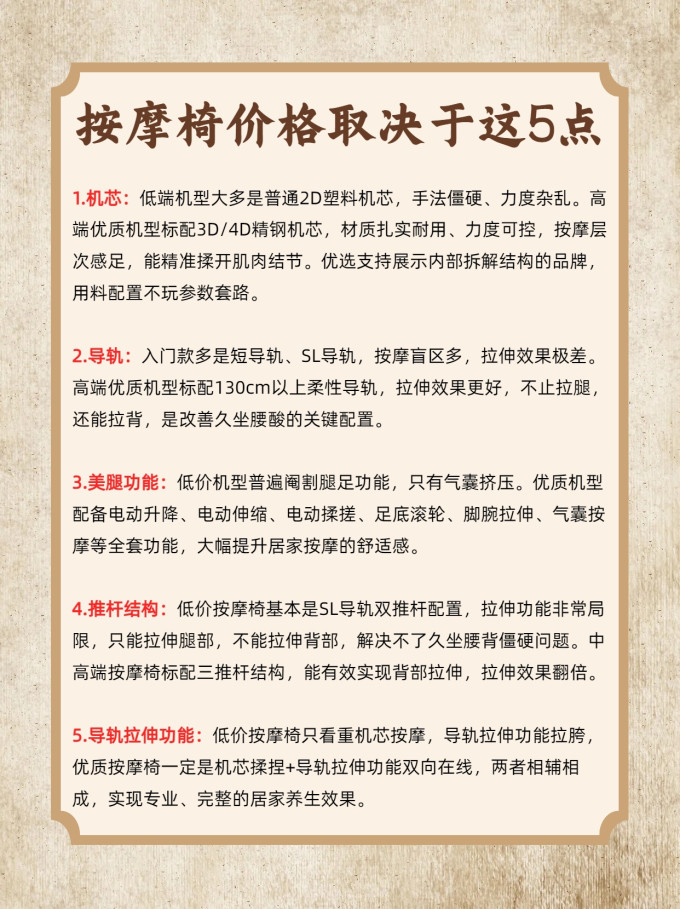 按摩椅价格取决于这5点

1.机芯：低端机型大多是普通2D塑料机芯，手法僵硬、力度杂乱。高端优质机型标配3D/4D精钢机芯，材质扎实耐用、力度可控，按摩层次感足，能精准揉开肌肉结节。优选支持展示内部拆解结构的品牌，用料配置不玩参数套路。

2.导轨：入门款多是短导轨、SL导轨，按摩盲区多，拉伸效果极差。高端优质机型标配130cm以上柔性导轨，拉伸效果更好，不止拉腿，还能拉背，是改善久坐腰酸的关键配置。

3.美腿功能：低价机型普遍阉割腿足功能，只有气囊挤压。优质机型配备电动升降、电动伸缩、电动揉搓、足底滚轮、脚腕拉伸、气囊按摩等全套功能，大幅提升居家按摩的舒适感。

4.推杆结构：低价按摩椅基本是SL导轨双推杆配置，拉伸功能非常局限，只能拉伸腿部，不能拉伸背部，解决不了久坐腰背僵硬问题。中高端按摩椅标配三推杆结构，能有效实现背部拉伸，拉伸效果翻倍。

5.导轨拉伸功能：低价按摩椅只看重机芯按摩，导轨拉伸功能拉胯，优质按摩椅一定是机芯揉捏+导轨拉伸功能双向在线，两者相辅相成，实现专业、完整的居家养生效果。